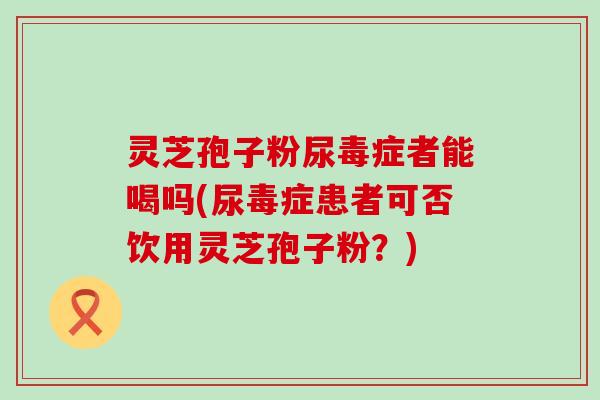 灵芝孢子粉尿毒症者能喝吗(尿毒症患者可否饮用灵芝孢子粉？)